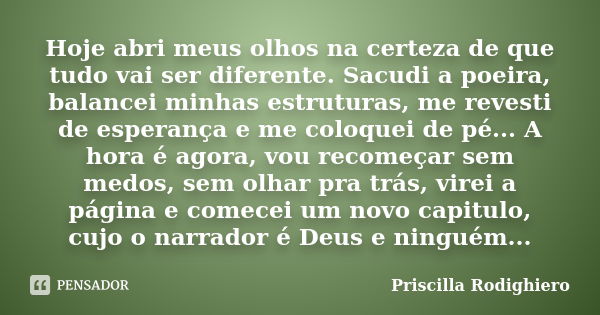 Hoje abri meus olhos na certeza de que tudo vai ser diferente. Sacudi a poeira, balancei minhas estruturas, me revesti de esperança e me coloquei de pé... A hora é agora, vou recomeçar sem medos, sem olhar pra trás, virei a página e comecei um novo capitulo, cujo o narrador é Deus e ninguém...

PENSADOR

Priscilla Rodighiero